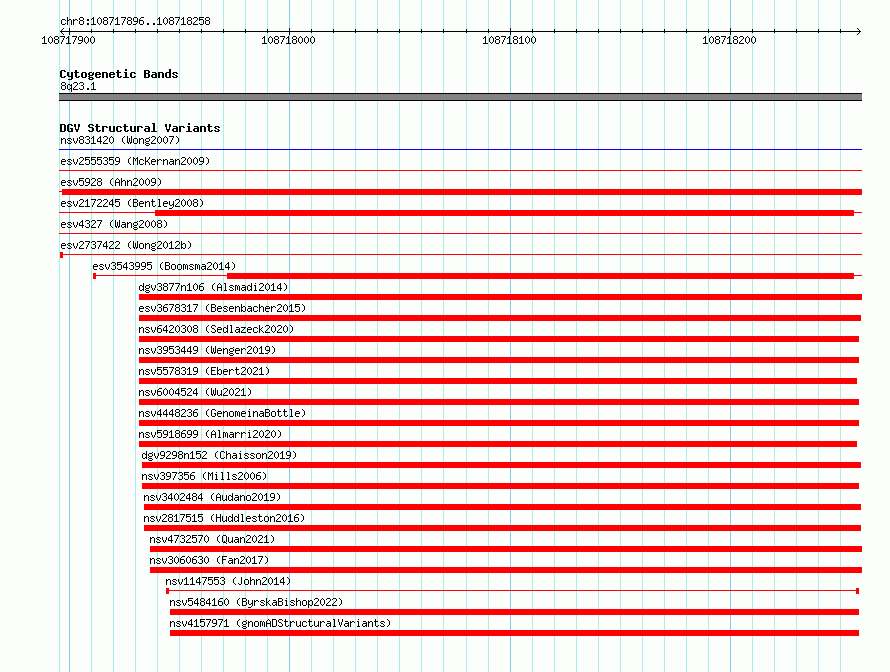 chr8:108717896..108718258

108717900 108718000 108718100 108718200

Cytogenetic Bands
8q23.1

DGV Structural Variants
nsv831420 (Wong2007)
esv2555359 (McKernan2009)
esv5928 (Ahn2009)
esv2172245 (Bentley2008)
esv4327 (Wang2008)
esv2737422 (Wong2012b)
esv3543995 (Boomsma2014)
dgv3877n106 (Alsmadi2014)
esv3678317 (Besenbacher2015)
nsv6420308 (Sedlazeck2020)
nsv3953449 (Wenger2019)
nsv5578319 (Ebert2021)
nsv6004524 (Wu2021)
nsv4448236 (GenomeinaBottle)
nsv5918699 (Almarri2020)
dgv9298n152 (Chaisson2019)
nsv397356 (Mills2006)
nsv3402484 (Audano2019)
nsv2817515 (Huddleston2016)
nsv4732570 (Quan2021)
nsv3060630 (Fan2017)
nsv1147553 (John2014)
nsv5484160 (ByrskaBishop2022)
nsv4157971 (gnomADStructuralVariants)